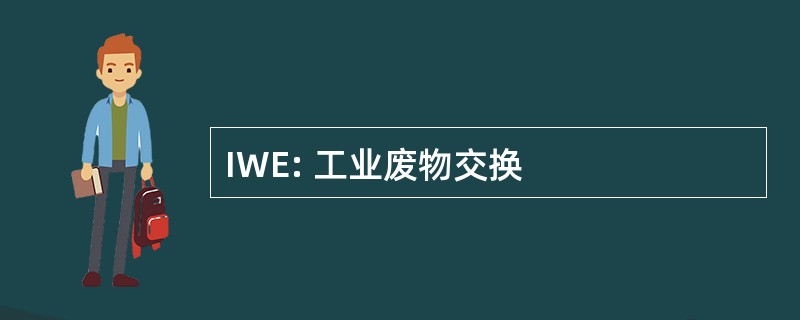 IWE: 工业废物交换